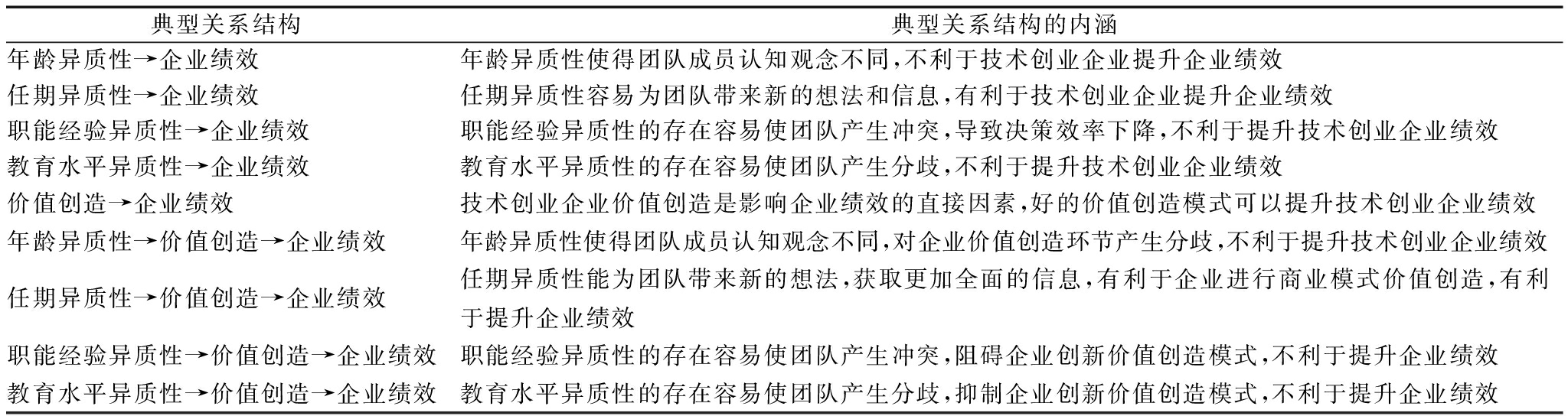 | 典型关系结构 | 典型关系结构的内涵 |
|---|---|
| 年龄异质性→企业绩效 | 年龄异质性使得团队成员认知观念不同,不利于技术创业企业提升企业绩效 |
| 任期异质性→企业绩效 | 任期异质性容易为团队带来新的想法和信息,有利于技术创业企业提升企业绩效 |
| 职能经验异质性→企业绩效 | 职能经验异质性的存在容易使团队产生冲突,导致决策效率下降,不利于提升技术创业企业绩效 |
| 教育水平异质性→企业绩效 | 教育水平异质性的存在容易使团队产生分歧,不利于提升技术创业企业绩效 |
| 价值创造→企业绩效 | 技术创业企业价值创造是影响企业绩效的直接因素,好的价值创造模式可以提升技术创业企业绩效 |
| 年龄异质性→价值创造→企业绩效 | 年龄异质性使得团队成员认知观念不同,对企业价值创造环节产生分歧,不利于提升技术创业企业绩效 |
| 任期异质性→价值创造→企业绩效 | 任期异质性能为团队带来新的想法,获取更加全面的信息,有利于企业进行商业模式价值创造,有利于提升企业绩效 |
| 职能经验异质性→价值创造→企业绩效 | 职能经验异质性的存在容易使团队产生冲突,阻碍企业创新价值创造模式,不利于提升企业绩效 |
| 教育水平异质性→价值创造→企业绩效 | 教育水平异质性的存在容易使团队产生分歧,抑制企业创新价值创造模式,不利于提升企业绩效 |